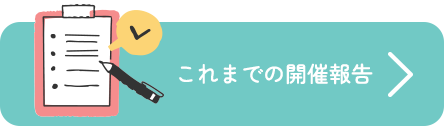 これまでの開催報告